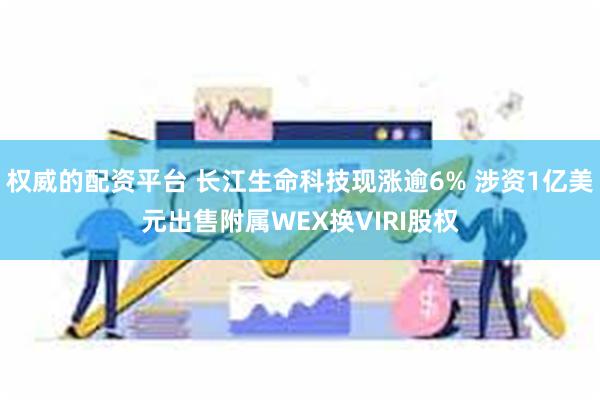 权威的配资平台 长江生命科技现涨逾6% 涉资1亿美元出售附属WEX换VIRI股权